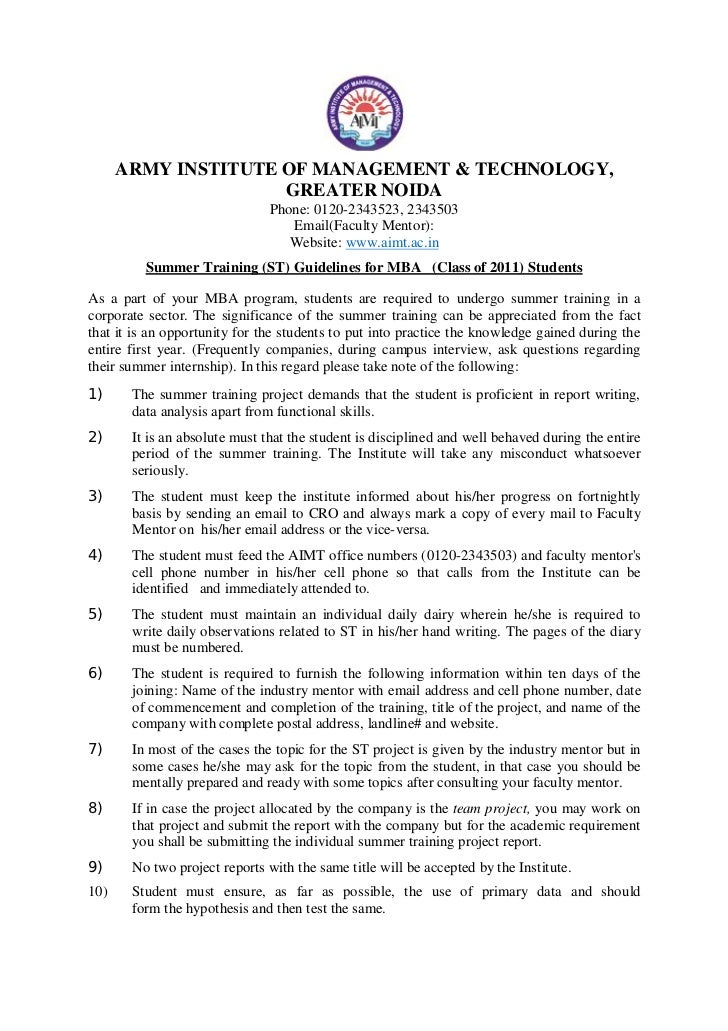 ARMY INSTITUTE OF MANAGEMENT & TECHNOLOGY

AIMT

ARMY INSTITUTE OF MANAGEMENT & TECHNOLOGY, GREATER NOIDA

Phone: 0120-2343523, 2343503
Email(Faculty Mentor):
Website: www.aimt.ac.in

Summer Training (ST) Guidelines for MBA (Class of 2011) Students

As a part of your MBA program, students are required to undergo summer training in a corporate sector. The significance of the summer training can be appreciated from the fact that it is an opportunity for the students to put into practice the knowledge gained during the entire first year. (Frequently companies, during campus interview, ask questions regarding their summer internship). In this regard please take note of the following:

1) The summer training project demands that the student is proficient in report writing, data analysis apart from functional skills.

2) It is an absolute must that the student is disciplined and well behaved during the entire period of the summer training. The Institute will take any misconduct whatsoever seriously.

3) The student must keep the institute informed about his/her progress on fortnightly basis by sending an email to CRO and always mark a copy of every mail to Faculty Mentor on his/her email address or the vice-versa.

4) The student must feed the AIMT office numbers (0120-2343503) and faculty mentor's cell phone number in his/her cell phone so that calls from the Institute can be identified and immediately attended to.

5) The student must maintain an individual daily dairy wherein he/she is required to write daily observations related to ST in his/her hand writing. The pages of the diary must be numbered.

6) The student is required to furnish the following information within ten days of the joining: Name of the industry mentor with email address and cell phone number, date of commencement and completion of the training, title of the project, and name of the company with complete postal address, landline# and website.

7) In most of the cases the topic for the ST project is given by the industry mentor but in some cases he/she may ask for the topic from the student, in that case you should be mentally prepared and ready with some topics after consulting your faculty mentor.

8) If in case the project allocated by the company is the team project, you may work on that project and submit the report with the company but for the academic requirement you shall be submitting the individual summer training project report.

9) No two project reports with the same title will be accepted by the Institute.

10) Student must ensure, as far as possible, the use of primary data and should form the hypothesis and then test the same.